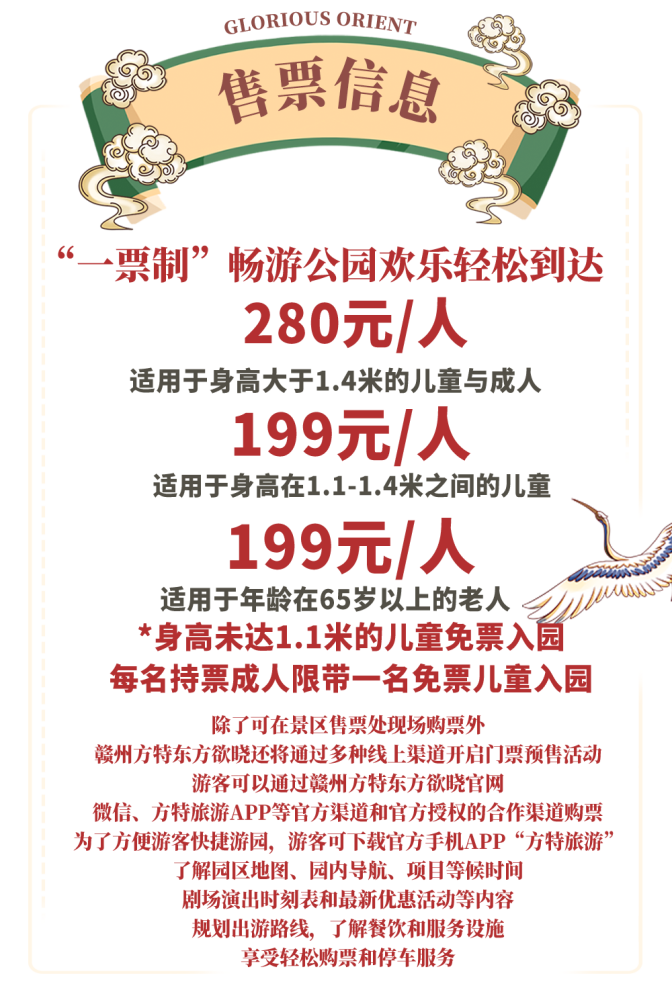 GLORIOUS ORIENT

售票信息

“一票制”畅游公园欢乐轻松到达

280元/人

适用于身高大于1.4米的儿童与成人

199元/人

适用于身高在1.1-1.4米之间的儿童

199元/人

适用于年龄在65岁以上的老人

*身高未达1.1米的儿童免票入园

每名持票成人限带一名免票儿童入园

除了可在景区售票处现场购票外
赣州方特东方欲晓还将通过多种线上渠道开启门票预售活动
游客可以通过赣州方特东方欲晓官网
微信、方特旅游APP等官方渠道和官方授权的合作渠道购票
为了方便游客快捷游园，游客可下载官方手机APP“方特旅游”
了解园区地图、园内导航、项目等候时间
剧场演出时刻表和最新优惠活动等内容
规划出游路线，了解餐饮和服务设施
享受轻松购票和停车服务